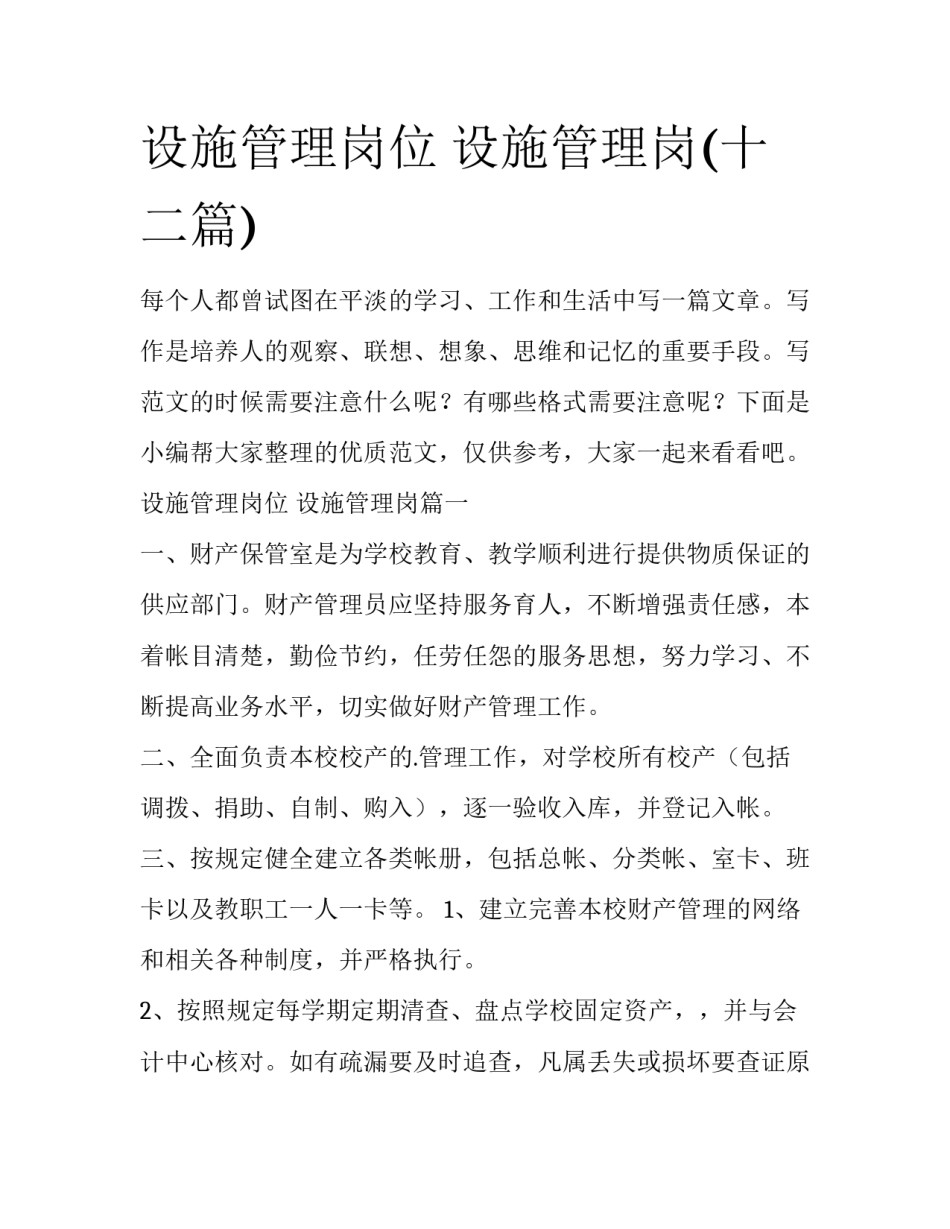 设施管理岗位 设施管理岗(十二篇)

每个人都曾试图在平淡的学习、工作和生活中写一篇文章。写作是培养人的观察、联想、想象、思维和记忆的重要手段。写范文的时候需要注意什么呢？有哪些格式需要注意呢？下面是小编帮大家整理的优质范文，仅供参考，大家一起来看看吧。

设施管理岗位 设施管理岗篇一

一、财产保管室是为学校教育、教学顺利进行提供物质保证的供应部门。财产管理员应坚持服务育人，不断增强责任感，本着帐目清楚，勤俭节约，任劳任怨的服务思想，努力学习、不断提高业务水平，切实做好财产管理工作。

二、全面负责本校校产的.管理工作，对学校所有校产（包括调拨、捐助、自制、购入），逐一验收入库，并登记入帐。

三、按规定健全建立各类帐册，包括总帐、分类帐、室卡、班卡以及教职工一人一卡等。 1、建立完善本校财产管理的网络和相关各种制度，并严格执行。

2、按照规定每学期定期清查、盘点学校固定资产，，并与会计中心核对。如有疏漏要及时追查，凡属丢失或损坏要查证原